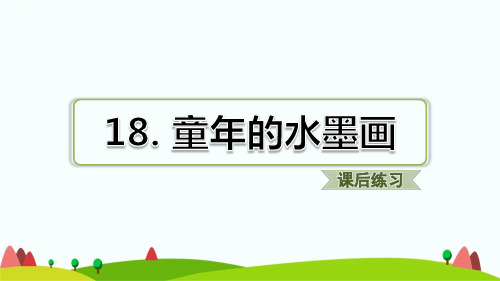 18. 童年的水墨画

课后练习